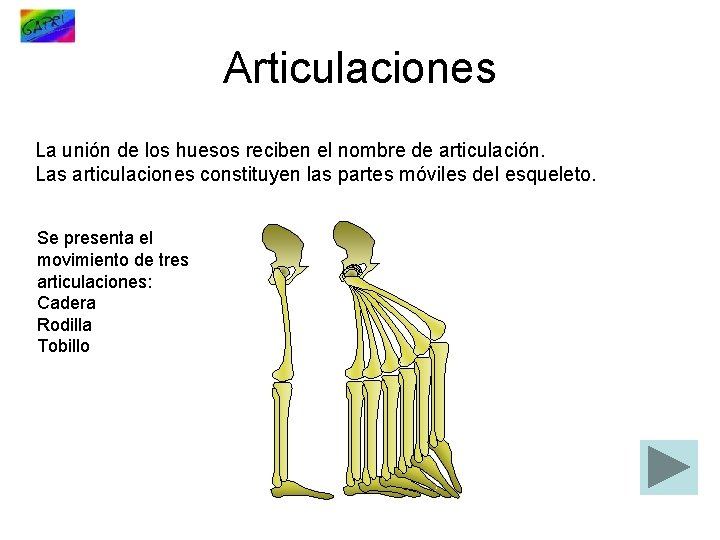 CAPRI

Articulaciones

La unión de los huesos reciben el nombre de articulación.
Las articulaciones constituyen las partes móviles del esqueleto.

Se presenta el movimiento de tres articulaciones:
Cadera
Rodilla
Tobillo